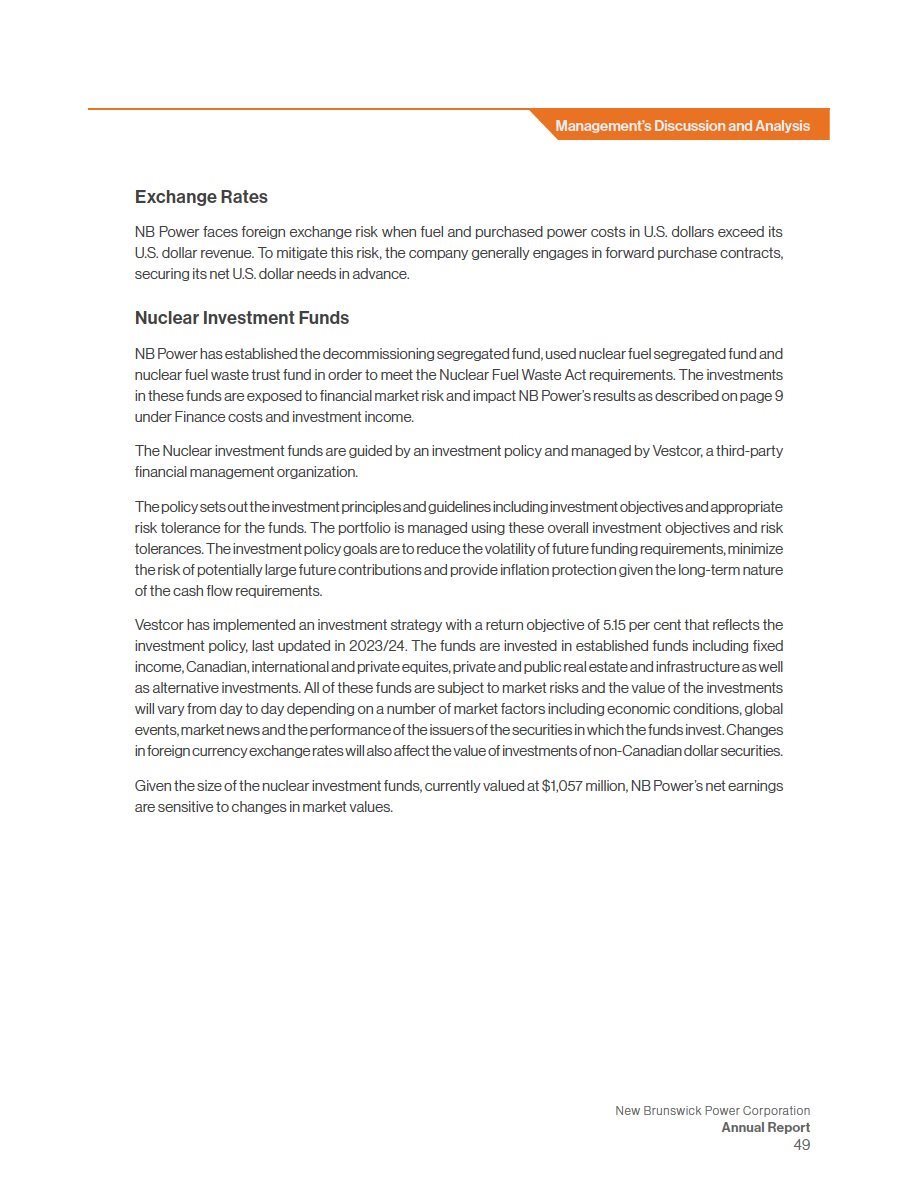 Management's Discussion and Analysis

Exchange Rates

NB Power faces foreign exchange risk when fuel and purchased power costs in U.S. dollars exceed its U.S. dollar revenue. To mitigate this risk, the company generally engages in forward purchase contracts, securing its net U.S. dollar needs in advance.

Nuclear Investment Funds

NB Power has established the decommissioning segregated fund, used nuclear fuel segregated fund and nuclear fuel waste trust fund in order to meet the Nuclear Fuel Waste Act requirements. The investments in these funds are exposed to financial market risk and impact NB Power's results as described on page 9 under Finance costs and investment income.

The Nuclear investment funds are guided by an investment policy and managed by Vestcor, a third-party financial management organization.

The policy sets out the investment principles and guidelines including investment objectives and appropriate risk tolerance for the funds. The portfolio is managed using these overall investment objectives and risk tolerances. The investment policy goals are to reduce the volatility of future funding requirements, minimize the risk of potentially large future contributions and provide inflation protection given the long-term nature of the cash flow requirements.

Vestcor has implemented an investment strategy with a return objective of 5.15 per cent that reflects the investment policy, last updated in 2023/24. The funds are invested in established funds including fixed income, Canadian, international and private equites, private and public real estate and infrastructure as well as alternative investments. All of these funds are subject to market risks and the value of the investments will vary from day to day depending on a number of market factors including economic conditions, global events, market news and the performance of the issuers of the securities in which the funds invest. Changes in foreign currency exchange rates will also affect the value of investments of non-Canadian dollar securities.

Given the size of the nuclear investment funds, currently valued at $1,057 million, NB Power's net earnings are sensitive to changes in market values.

New Brunswick Power Corporation
Annual Report
49